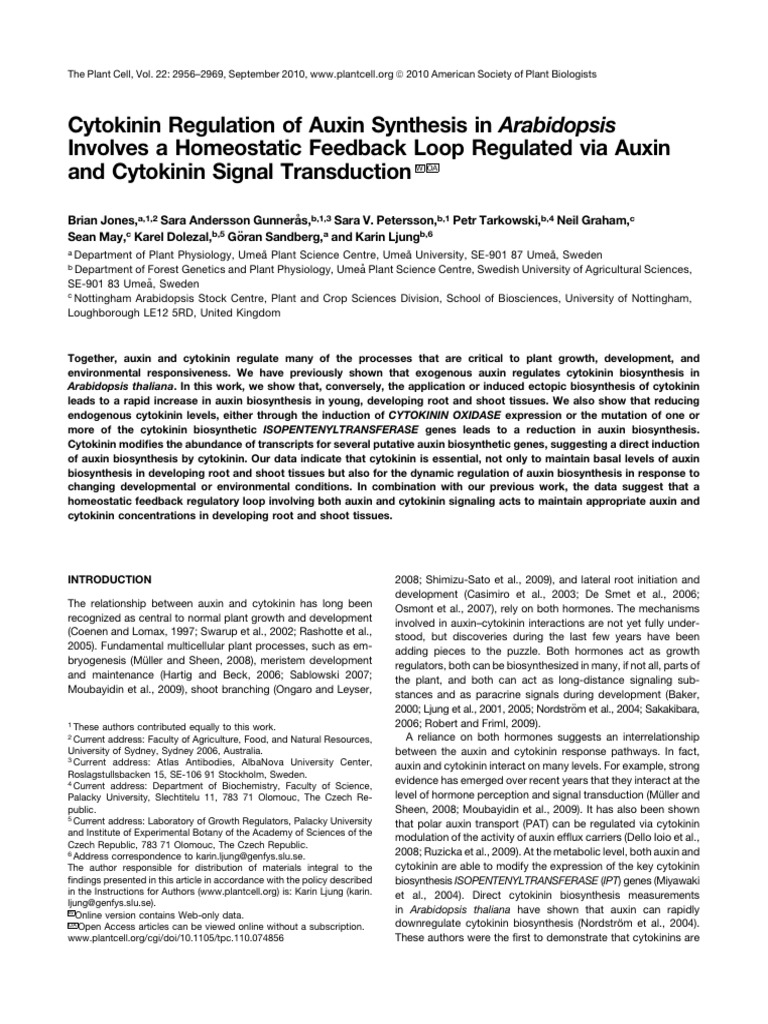 The Plant Cell, Vol. 22: 2956–2969, September 2010, www.plantcell.org © 2010 American Society of Plant Biologists

Cytokinin Regulation of Auxin Synthesis in Arabidopsis Involves a Homeostatic Feedback Loop Regulated via Auxin and Cytokinin Signal Transduction W OA

Brian Jones,$^{a,1,2}$ Sara Andersson Gunnerås,$^{b,1,3}$ Sara V. Petersson,$^{b,1}$ Petr Tarkowski,$^{b,4}$ Neil Graham,$^{c}$ Sean May,$^{c}$ Karel Dolezal,$^{b,5}$ Göran Sandberg,$^{a}$ and Karin Ljung$^{b,6}$

$^{a}$ Department of Plant Physiology, Umeå Plant Science Centre, Umeå University, SE-901 87 Umeå, Sweden
$^{b}$ Department of Forest Genetics and Plant Physiology, Umeå Plant Science Centre, Swedish University of Agricultural Sciences, SE-901 83 Umeå, Sweden
$^{c}$ Nottingham Arabidopsis Stock Centre, Plant and Crop Sciences Division, School of Biosciences, University of Nottingham, Loughborough LE12 5RD, United Kingdom

Together, auxin and cytokinin regulate many of the processes that are critical to plant growth, development, and environmental responsiveness. We have previously shown that exogenous auxin regulates cytokinin biosynthesis in Arabidopsis thaliana. In this work, we show that, conversely, the application or induced ectopic biosynthesis of cytokinin leads to a rapid increase in auxin biosynthesis in young, developing root and shoot tissues. We also show that reducing endogenous cytokinin levels, either through the induction of CYTOKININ OXIDASE expression or the mutation of one or more of the cytokinin biosynthetic ISOPENTENYLTRANSFERASE genes leads to a reduction in auxin biosynthesis. Cytokinin modifies the abundance of transcripts for several putative auxin biosynthetic genes, suggesting a direct induction of auxin biosynthesis by cytokinin. Our data indicate that cytokinin is essential, not only to maintain basal levels of auxin biosynthesis in developing root and shoot tissues but also for the dynamic regulation of auxin biosynthesis in response to changing developmental or environmental conditions. In combination with our previous work, the data suggest that a homeostatic feedback regulatory loop involving both auxin and cytokinin signaling acts to maintain appropriate auxin and cytokinin concentrations in developing root and shoot tissues.

INTRODUCTION

The relationship between auxin and cytokinin has long been recognized as central to normal plant growth and development (Coenen and Lomax, 1997; Swarup et al., 2002; Rashotte et al., 2005). Fundamental multicellular plant processes, such as embryogenesis (Müller and Sheen, 2008), meristem development and maintenance (Hartig and Beck, 2006; Sablowski 2007; Moubayidin et al., 2009), shoot branching (Ongaro and Leyser,

$^{1}$ These authors contributed equally to this work.
$^{2}$ Current address: Faculty of Agriculture, Food, and Natural Resources, University of Sydney, Sydney 2006, Australia.
$^{3}$ Current address: Atlas Antibodies, AlbaNova University Center, Roslagstullsbacken 15, SE-106 91 Stockholm, Sweden.
$^{4}$ Current address: Department of Biochemistry, Faculty of Science, Palacky University, Slechtitelu 11, 783 71 Olomouc, The Czech Republic.
$^{5}$ Current address: Laboratory of Growth Regulators, Palacky University and Institute of Experimental Botany of the Academy of Sciences of the Czech Republic, 783 71 Olomouc, The Czech Republic.
$^{6}$ Address correspondence to karin.ljung@genfys.slu.se.
The author responsible for distribution of materials integral to the findings presented in this article in accordance with the policy described in the Instructions for Authors (www.plantcell.org) is: Karin Ljung (karin.ljung@genfys.slu.se).
W Online version contains Web-only data.
OA Open Access articles can be viewed online without a subscription.
www.plantcell.org/cgi/doi/10.1105/tpc.110.074856

2008; Shimizu-Sato et al., 2009), and lateral root initiation and development (Casimiro et al., 2003; De Smet et al., 2006; Osmont et al., 2007), rely on both hormones. The mechanisms involved in auxin–cytokinin interactions are not yet fully understood, but discoveries during the last few years have been adding pieces to the puzzle. Both hormones act as growth regulators, both can be biosynthesized in many, if not all, parts of the plant, and both can act as long-distance signaling substances and as paracrine signals during development (Baker, 2000; Ljung et al., 2001, 2005; Nordström et al., 2004; Sakakibara, 2006; Robert and Friml, 2009).

A reliance on both hormones suggests an interrelationship between the auxin and cytokinin response pathways. In fact, auxin and cytokinin interact on many levels. For example, strong evidence has emerged over recent years that they interact at the level of hormone perception and signal transduction (Müller and Sheen, 2008; Moubayidin et al., 2009). It has also been shown that polar auxin transport (PAT) can be regulated via cytokinin modulation of the activity of auxin efflux carriers (Dello Ioio et al., 2008; Ruzicka et al., 2009). At the metabolic level, both auxin and cytokinin are able to modify the expression of the key cytokinin biosynthesis ISOPENTENYLTRANSFERASE (IPT) genes (Miyawaki et al., 2004). Direct cytokinin biosynthesis measurements in Arabidopsis thaliana have shown that auxin can rapidly downregulate cytokinin biosynthesis (Nordström et al., 2004). These authors were the first to demonstrate that cytokinins are